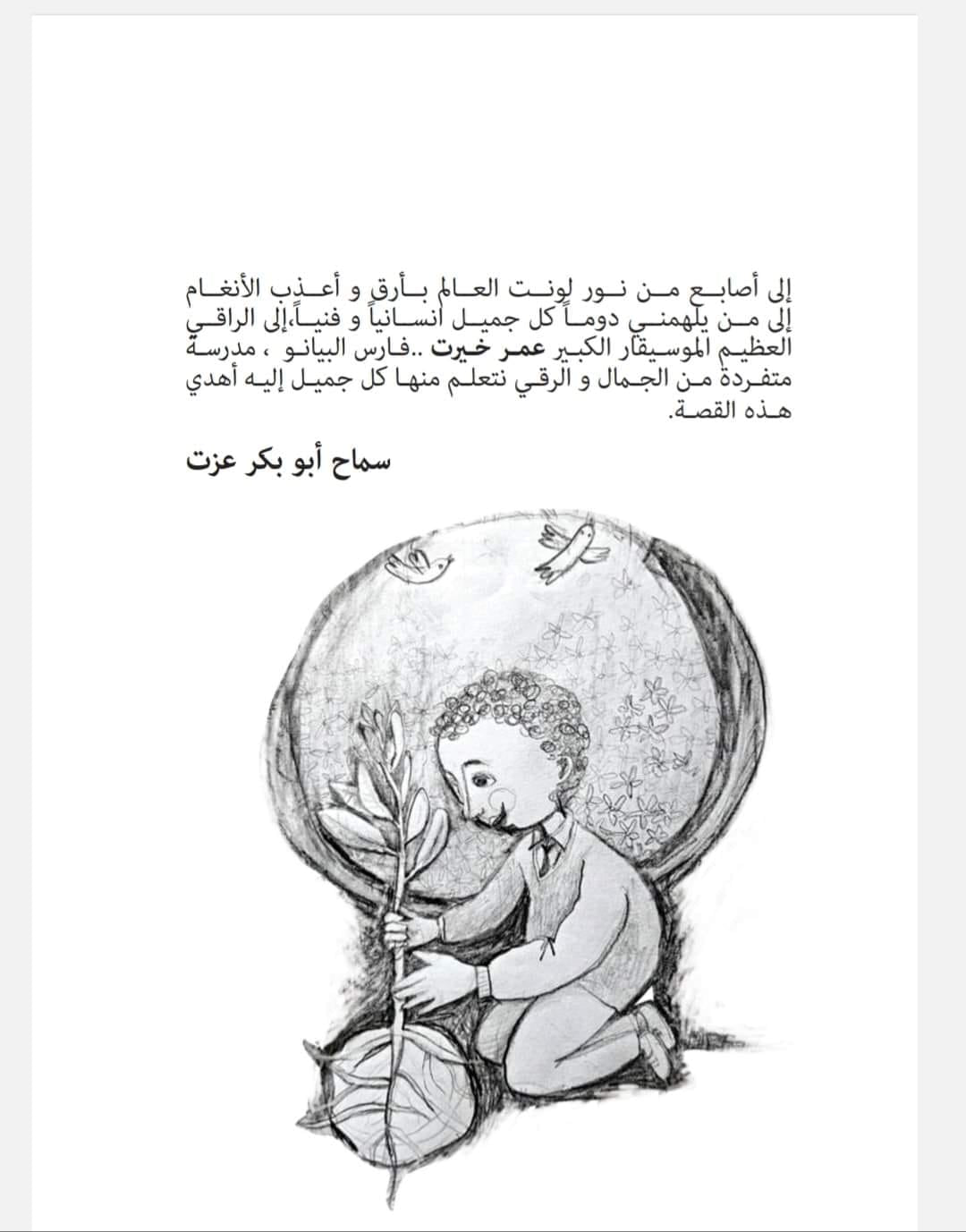 إلى أصابع من نور لونت العالم بأرق و أعذب الأنغام إلى من يلهمني دوماً كل جميل انسانياً و فنياً،إلى الراقي العظيم الموسيقار الكبير عمر خيرت ..فارس البيانو ، مدرسة متفردة من الجمال و الرقي نتعلم منها كل جميل إليه أهدي هذه القصة.

سماح أبو بكر عزت